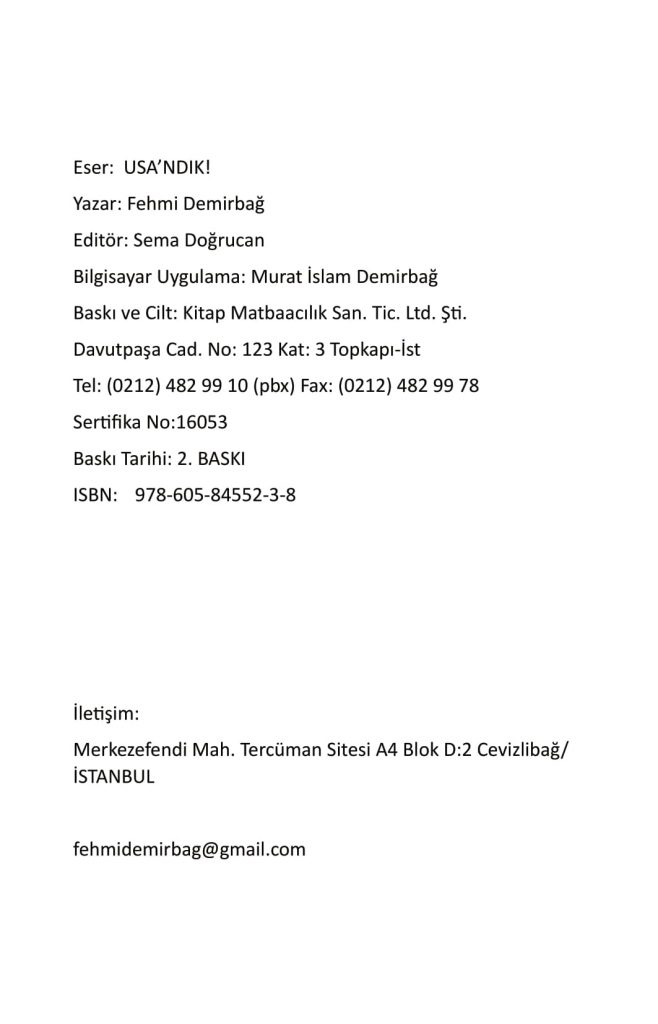 Eser: USA'NDIK!
Yazar: Fehmi Demirbağ
Editör: Sema Doğrucan
Bilgisayar Uygulama: Murat İslam Demirbağ
Baskı ve Cilt: Kitap Matbaacılık San. Tic. Ltd. Şti.
Davutpaşa Cad. No: 123 Kat: 3 Topkapı-İst
Tel: (0212) 482 99 10 (pbx) Fax: (0212) 482 99 78
Sertifika No:16053
Baskı Tarihi: 2. BASKI
ISBN: 978-605-84552-3-8

İletişim:
Merkezefendi Mah. Tercüman Sitesi A4 Blok D:2 Cevizlibağ/ İSTANBUL

fehmidemirbag@gmail.com